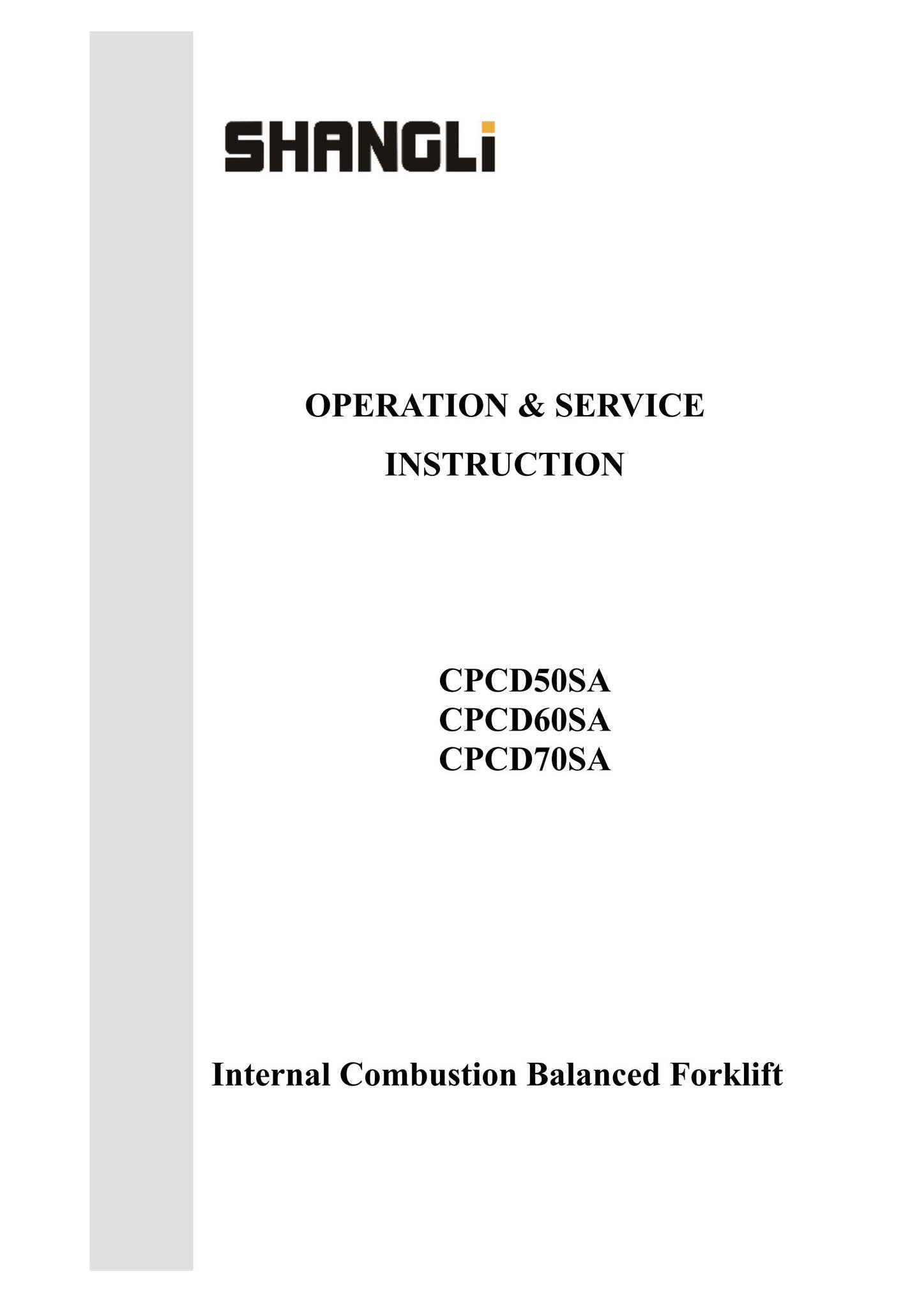 SHANGLi

OPERATION & SERVICE INSTRUCTION

CPCD50SA
CPCD60SA
CPCD70SA

Internal Combustion Balanced Forklift